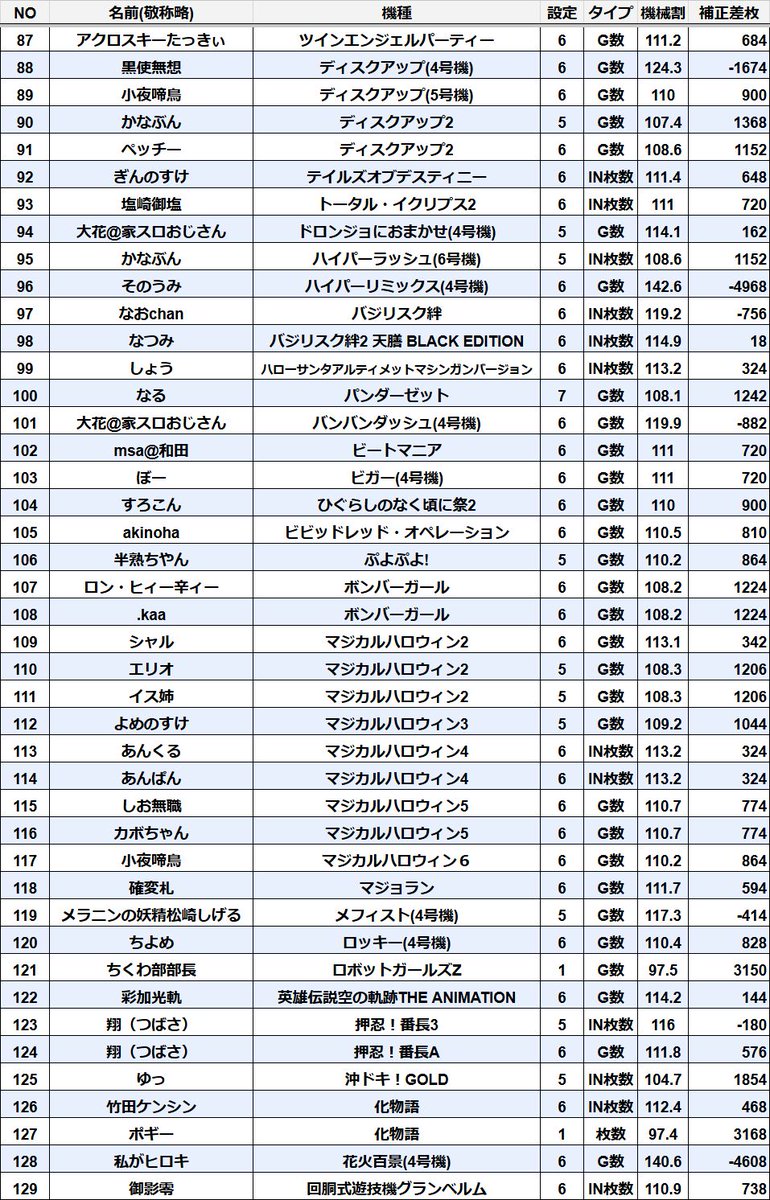 | NO | 名前(敬称略) | 機種 | 設定 | タイプ | 機械割 | 補正差枚 |
|---|---|---|---|---|---|---|
| 87 | アクロスキーたっきぃ | ツインエンジェルパーティー | 6 | G数 | 111.2 | 684 |
| 88 | 黒使無想 | ディスクアップ(4号機) | 6 | G数 | 124.3 | -1674 |
| 89 | 小夜啼鳥 | ディスクアップ(5号機) | 6 | G数 | 110 | 900 |
| 90 | かなぶん | ディスクアップ2 | 5 | G数 | 107.4 | 1368 |
| 91 | ペッチー | ディスクアップ2 | 6 | G数 | 108.6 | 1152 |
| 92 | ぎんのすけ | テイルズオブデスティニー | 6 | IN枚数 | 111.4 | 648 |
| 93 | 塩崎御塩 | トータル・イクリプス2 | 6 | IN枚数 | 111 | 720 |
| 94 | 大花@家スロおじさん | ドロンジョにおまかせ(4号機) | 5 | G数 | 114.1 | 162 |
| 95 | かなぶん | ハイパーラッシュ(6号機) | 5 | IN枚数 | 108.6 | 1152 |
| 96 | そのうみ | ハイパーリミックス(4号機) | 6 | G数 | 142.6 | -4968 |
| 97 | なおchan | バジリスク絆 | 6 | IN枚数 | 119.2 | -756 |
| 98 | なつみ | バジリスク絆2 天膳 BLACK EDITION | 6 | IN枚数 | 114.9 | 18 |
| 99 | しょう | ハローサンタアルティメットマシンガンバージョン | 6 | IN枚数 | 113.2 | 324 |
| 100 | なる | パンダーゼット | 7 | G数 | 108.1 | 1242 |
| 101 | 大花@家スロおじさん | バンバンダッシュ(4号機) | 6 | G数 | 119.9 | -882 |
| 102 | msa@和田 | ビートマニア | 6 | G数 | 111 | 720 |
| 103 | ぼー | ビガー(4号機) | 6 | G数 | 111 | 720 |
| 104 | すろこん | ひぐらしのなく頃に祭2 | 6 | G数 | 110 | 900 |
| 105 | akinoha | ビビッドレッド・オペレーション | 6 | G数 | 110.5 | 810 |
| 106 | 半熟ちゃん | ぷよぷよ! | 5 | G数 | 110.2 | 864 |
| 107 | ロン・ヒィー辛ィー | ボンバーガール | 6 | G数 | 108.2 | 1224 |
| 108 | .kaa | ボンバーガール | 6 | G数 | 108.2 | 1224 |
| 109 | シャル | マジカルハロウィン2 | 6 | G数 | 113.1 | 342 |
| 110 | エリオ | マジカルハロウィン2 | 5 | G数 | 108.3 | 1206 |
| 111 | イス姉 | マジカルハロウィン2 | 5 | G数 | 108.3 | 1206 |
| 112 | よめのすけ | マジカルハロウィン3 | 5 | G数 | 109.2 | 1044 |
| 113 | あんくる | マジカルハロウィン4 | 6 | IN枚数 | 113.2 | 324 |
| 114 | あんぱん | マジカルハロウィン4 | 6 | IN枚数 | 113.2 | 324 |
| 115 | しお無職 | マジカルハロウィン5 | 6 | G数 | 110.7 | 774 |
| 116 | カボちゃん | マジカルハロウィン5 | 6 | G数 | 110.7 | 774 |
| 117 | 小夜啼鳥 | マジカルハロウィン６ | 6 | G数 | 110.2 | 864 |
| 118 | 確変札 | マジョラン | 6 | G数 | 111.7 | 594 |
| 119 | メラニンの妖精松崎しげる | メフィスト(4号機) | 5 | G数 | 117.3 | -414 |
| 120 | ちよめ | ロッキー(4号機) | 6 | G数 | 110.4 | 828 |
| 121 | ちくわ部部長 | ロボットガールズZ | 1 | G数 | 97.5 | 3150 |
| 122 | 彩加光軌 | 英雄伝説空の軌跡THE ANIMATION | 6 | G数 | 114.2 | 144 |
| 123 | 翔（つばさ） | 押忍！番長3 | 5 | IN枚数 | 116 | -180 |
| 124 | 翔（つばさ） | 押忍！番長A | 6 | G数 | 111.8 | 576 |
| 125 | ゆっ | 沖ドキ！GOLD | 5 | IN枚数 | 104.7 | 1854 |
| 126 | 竹田ケンシン | 化物語 | 6 | IN枚数 | 112.4 | 468 |
| 127 | ポギー | 化物語 | 1 | 枚数 | 97.4 | 3168 |
| 128 | 私がヒロキ | 花火百景(4号機) | 6 | G数 | 140.6 | -4608 |
| 129 | 御影零 | 回胴式遊技機グランベルム | 6 | IN枚数 | 110.9 | 738 |